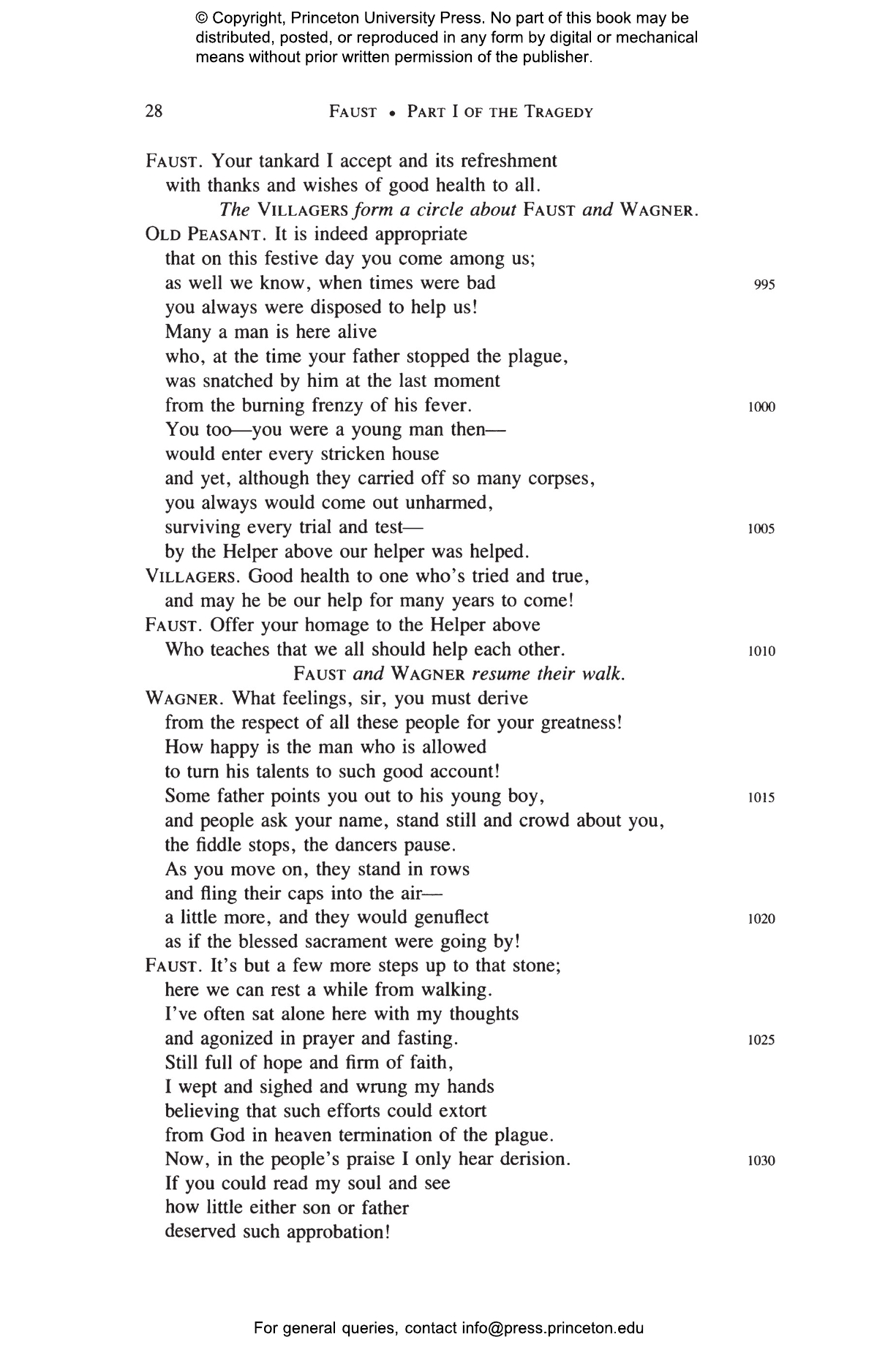 © Copyright, Princeton University Press. No part of this book may be distributed, posted, or reproduced in any form by digital or mechanical means without prior written permission of the publisher.

28 FAUST • PART I OF THE TRAGEDY

FAUST. Your tankard I accept and its refreshment
with thanks and wishes of good health to all.
The VILLAGERS form a circle about FAUST and WAGNER.
OLD PEASANT. It is indeed appropriate
that on this festive day you come among us;
as well we know, when times were bad 995
you always were disposed to help us!
Many a man is here alive
who, at the time your father stopped the plague,
was snatched by him at the last moment
from the burning frenzy of his fever. 1000
You too—you were a young man then—
would enter every stricken house
and yet, although they carried off so many corpses,
you always would come out unharmed,
surviving every trial and test— 1005
by the Helper above our helper was helped.
VILLAGERS. Good health to one who's tried and true,
and may he be our help for many years to come!
FAUST. Offer your homage to the Helper above
Who teaches that we all should help each other. 1010
FAUST and WAGNER resume their walk.
WAGNER. What feelings, sir, you must derive
from the respect of all these people for your greatness!
How happy is the man who is allowed
to turn his talents to such good account!
Some father points you out to his young boy, 1015
and people ask your name, stand still and crowd about you,
the fiddle stops, the dancers pause.
As you move on, they stand in rows
and fling their caps into the air—
a little more, and they would genuflect 1020
as if the blessed sacrament were going by!
FAUST. It's but a few more steps up to that stone;
here we can rest a while from walking.
I've often sat alone here with my thoughts
and agonized in prayer and fasting. 1025
Still full of hope and firm of faith,
I wept and sighed and wrung my hands
believing that such efforts could extort
from God in heaven termination of the plague.
Now, in the people's praise I only hear derision. 1030
If you could read my soul and see
how little either son or father
deserved such approbation!

For general queries, contact info@press.princeton.edu